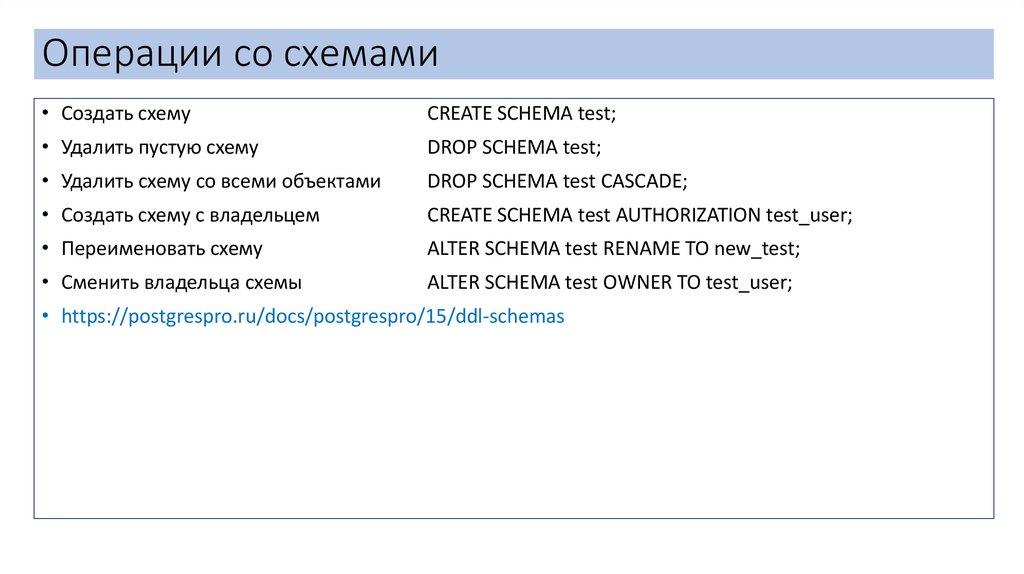 Операции со схемами

• Создать схему CREATE SCHEMA test;
• Удалить пустую схему DROP SCHEMA test;
• Удалить схему со всеми объектами DROP SCHEMA test CASCADE;
• Создать схему с владельцем CREATE SCHEMA test AUTHORIZATION test_user;
• Переименовать схему ALTER SCHEMA test RENAME TO new_test;
• Сменить владельца схемы ALTER SCHEMA test OWNER TO test_user;
• https://postgrespro.ru/docs/postgrespro/15/ddl-schemas